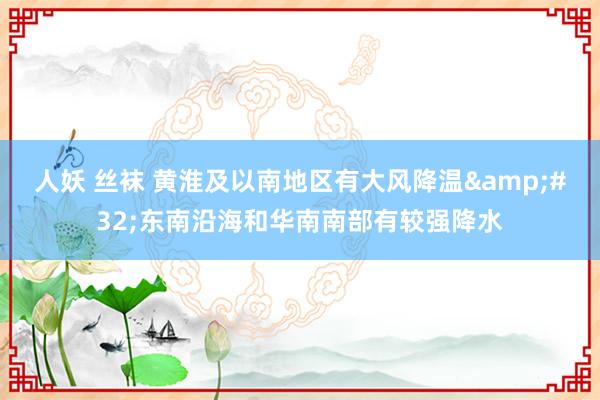 人妖 丝袜 黄淮及以南地区有大风降温&amp;#32;东南沿海和华南南部有较强降水